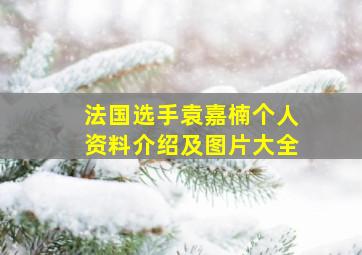 法国选手袁嘉楠个人资料介绍及图片大全